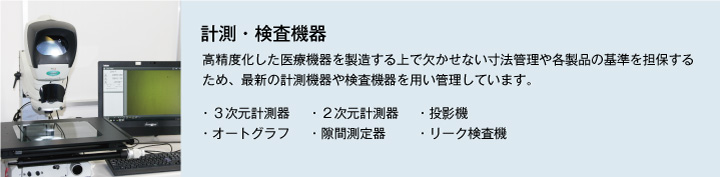 計測・検査機器

高精度化した医療機器を製造する上で欠かせない寸法管理や各製品の基準を担保するため、最新の計測機器や検査機器を用い管理しています。

・３次元計測器　・２次元計測器　・投影機
・オートグラフ　・隙間測定器　・リーク検査機